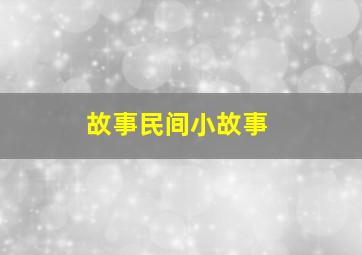 故事民间小故事